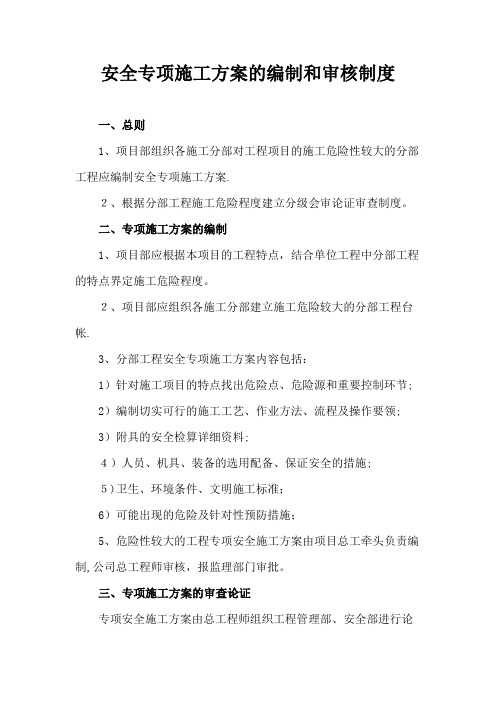 安全专项施工方案的编制和审核制度

一、总则

1、项目部组织各施工分部对工程项目的施工危险性较大的分部工程应编制安全专项施工方案.

2、根据分部工程施工危险程度建立分级会审论证审查制度。

二、专项施工方案的编制

1、项目部应根据本项目的工程特点，结合单位工程中分部工程的特点界定施工危险程度。

2、项目部应组织各施工分部建立施工危险较大的分部工程台帐.

3、分部工程安全专项施工方案内容包括：

1）针对施工项目的特点找出危险点、危险源和重要控制环节；

2）编制切实可行的施工工艺、作业方法、流程及操作要领；

3）附具的安全检算详细资料；

4）人员、机具、装备的选用配备、保证安全的措施；

5)卫生、环境条件、文明施工标准；

6）可能出现的危险及针对性预防措施；

5、危险性较大的工程专项安全施工方案由项目总工牵头负责编制,公司总工程师审核，报监理部门审批。

三、专项施工方案的审查论证

专项安全施工方案由总工程师组织工程管理部、安全部进行论